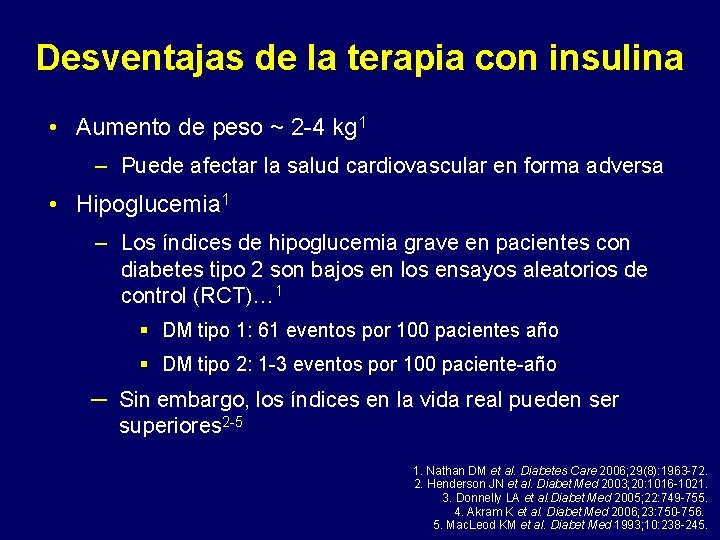 Desventajas de la terapia con insulina

• Aumento de peso ~ 2-4 kg$^1$

– Puede afectar la salud cardiovascular en forma adversa

• Hipoglucemia$^1$

– Los índices de hipoglucemia grave en pacientes con diabetes tipo 2 son bajos en los ensayos aleatorios de control (RCT)…$^1$

▪ DM tipo 1: 61 eventos por 100 pacientes año

▪ DM tipo 2: 1-3 eventos por 100 paciente-año

– Sin embargo, los índices en la vida real pueden ser superiores$^{2-5}$

1. Nathan DM et al. Diabetes Care 2006;29(8):1963-72.
2. Henderson JN et al. Diabet Med 2003;20:1016-1021.
3. Donnelly LA et al.Diabet Med 2005;22:749-755.
4. Akram K et al. Diabet Med 2006;23:750-756.
5. MacLeod KM et al. Diabet Med 1993;10:238-245.